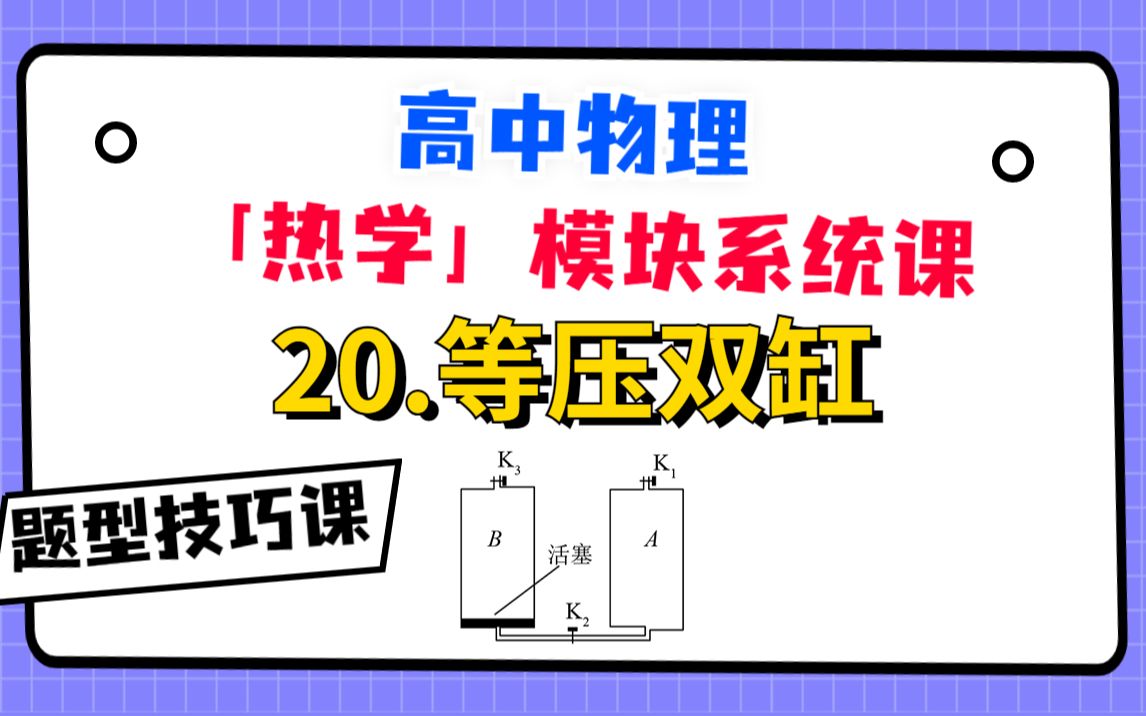 高中物理

「热学」模块系统课

20.等压双缸

题型技巧课

$K_3$

$K_1$

$B$

活塞

$A$

$K_2$